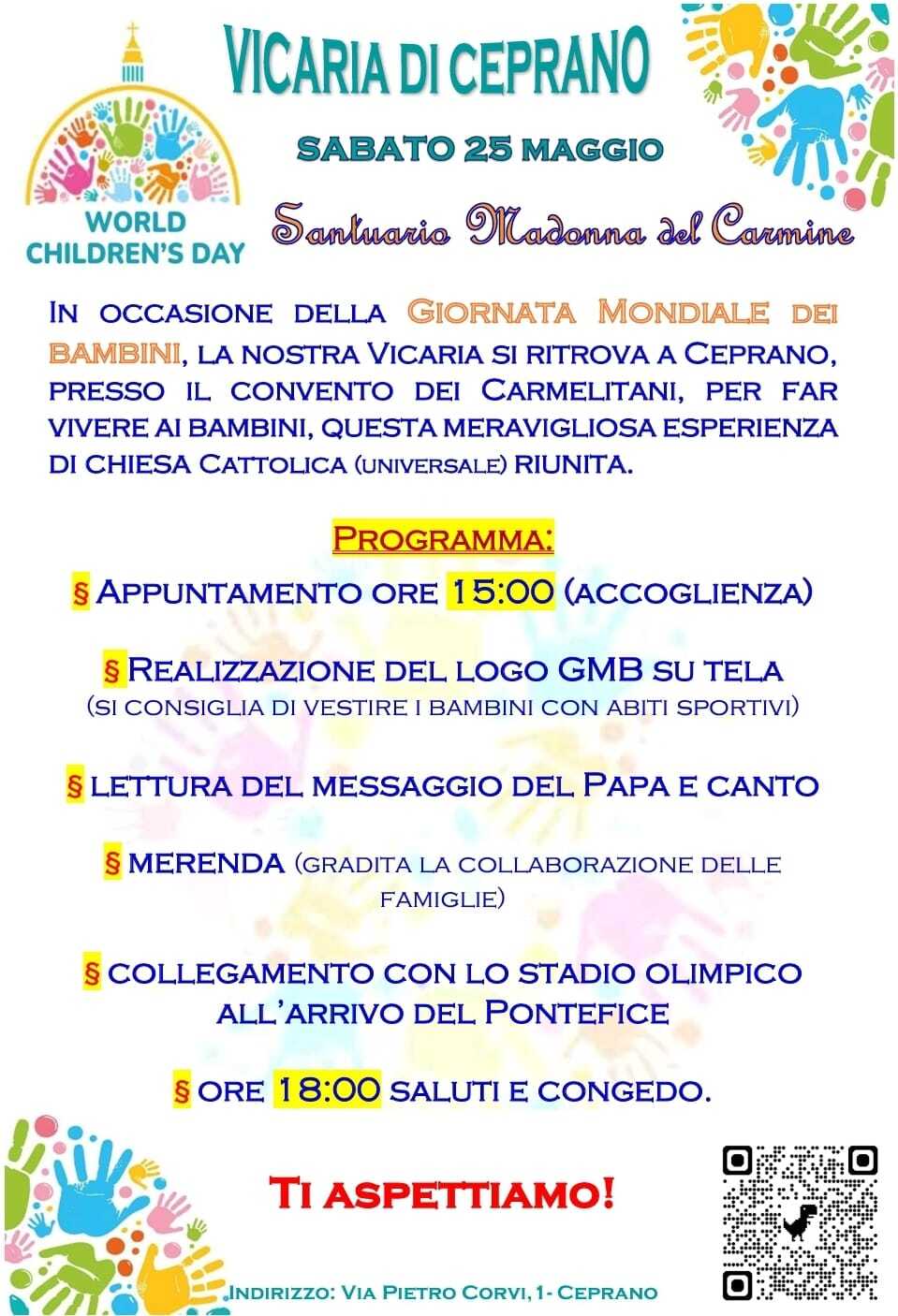 WORLD CHILDREN'S DAY

VICARIA DI CEPRANO

SABATO 25 MAGGIO

Santuario Madonna del Carmine

IN OCCASIONE DELLA GIORNATA MONDIALE DEI BAMBINI, LA NOSTRA VICARIA SI RITROVA A CEPRANO, PRESSO IL CONVENTO DEI CARMELITANI, PER FAR VIVERE AI BAMBINI, QUESTA MERAVIGLIOSA ESPERIENZA DI CHIESA CATTOLICA (UNIVERSALE) RIUNITA.

PROGRAMMA:

§ APPUNTAMENTO ORE 15:00 (ACCOGLIENZA)

§ REALIZZAZIONE DEL LOGO GMB SU TELA
(SI CONSIGLIA DI VESTIRE I BAMBINI CON ABITI SPORTIVI)

§ LETTURA DEL MESSAGGIO DEL PAPA E CANTO

§ MERENDA (GRADITA LA COLLABORAZIONE DELLE FAMIGLIE)

§ COLLEGAMENTO CON LO STADIO OLIMPICO ALL'ARRIVO DEL PONTEFICE

§ ORE 18:00 SALUTI E CONGEDO.

TI ASPETTIAMO!

INDIRIZZO: VIA PIETRO CORVI, 1- CEPRANO